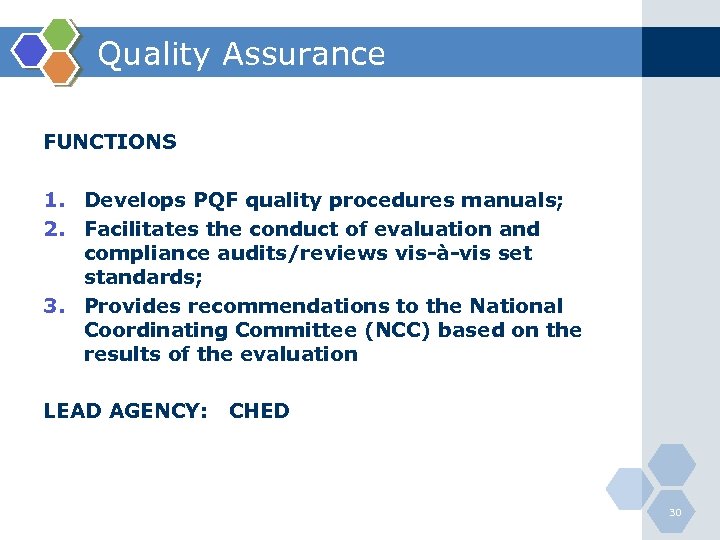 Quality Assurance

FUNCTIONS

1. Develops PQF quality procedures manuals;
2. Facilitates the conduct of evaluation and compliance audits/reviews vis-à-vis set standards;
3. Provides recommendations to the National Coordinating Committee (NCC) based on the results of the evaluation

LEAD AGENCY: CHED

30